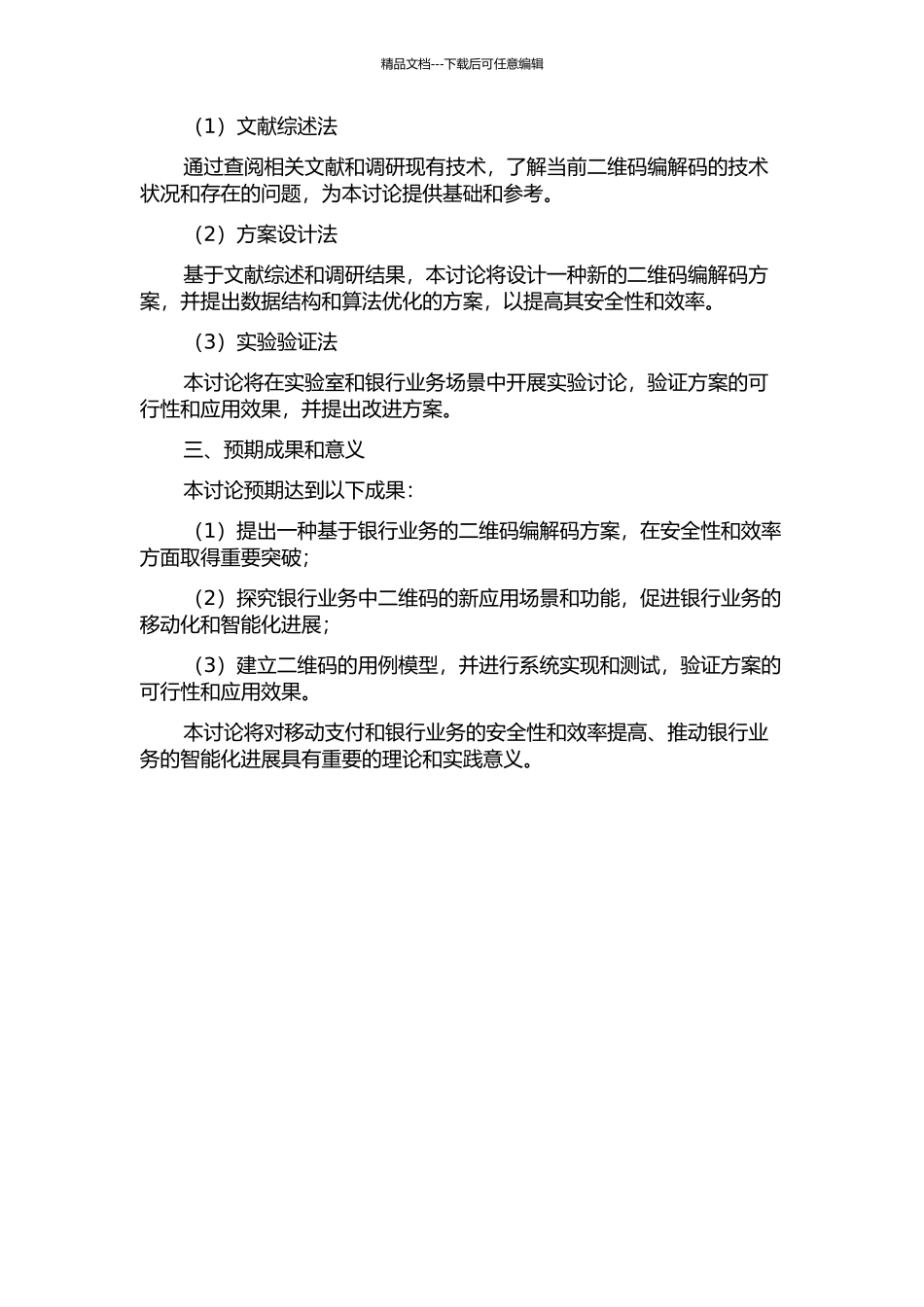 精品文档---下载后可任意编辑

（1）文献综述法

通过查阅相关文献和调研现有技术，了解当前二维码编解码的技术状况和存在的问题，为本讨论提供基础和参考。

（2）方案设计法

基于文献综述和调研结果，本讨论将设计一种新的二维码编解码方案，并提出数据结构和算法优化的方案，以提高其安全性和效率。

（3）实验验证法

本讨论将在实验室和银行业务场景中开展实验讨论，验证方案的可行性和应用效果，并提出改进方案。

三、预期成果和意义

本讨论预期达到以下成果：

（1）提出一种基于银行业务的二维码编解码方案，在安全性和效率方面取得重要突破；

（2）探究银行业务中二维码的新应用场景和功能，促进银行业务的移动化和智能化进展；

（3）建立二维码的用例模型，并进行系统实现和测试，验证方案的可行性和应用效果。

本讨论将对移动支付和银行业务的安全性和效率提高、推动银行业务的智能化进展具有重要的理论和实践意义。